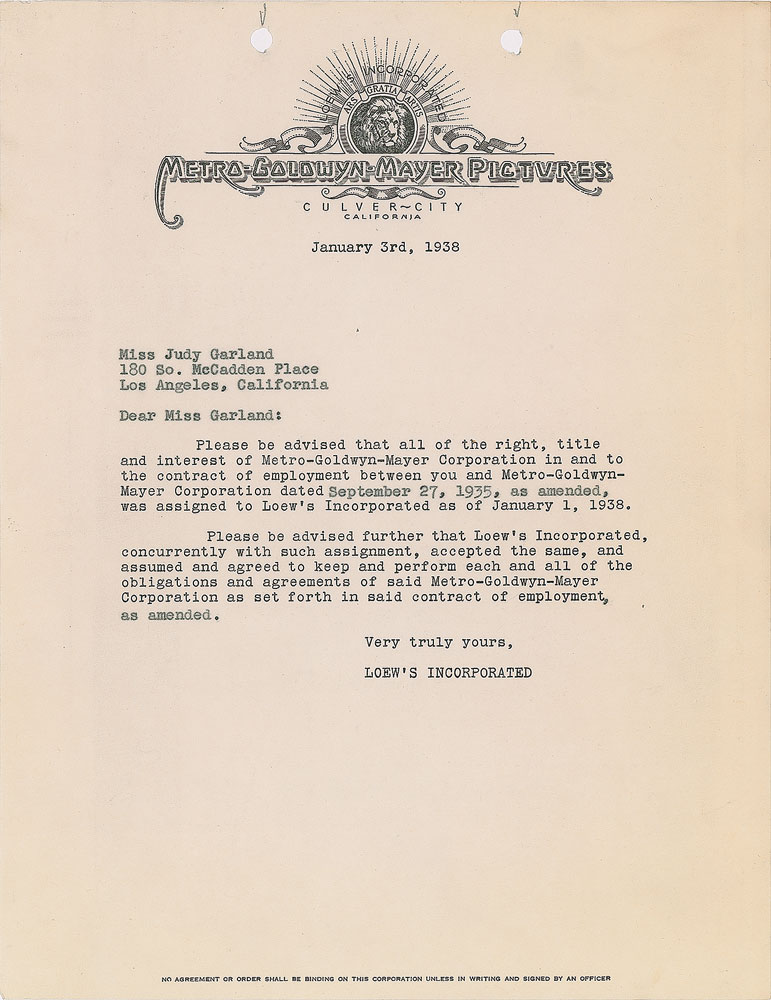 LOEW'S INCORPORATED
ARS GRATIA ARTIS
METRO-GOLDWYN-MAYER PICTURES
CULVER~CITY
CALIFORNIA

January 3rd, 1938

Miss Judy Garland
180 So. McCadden Place
Los Angeles, California

Dear Miss Garland:

Please be advised that all of the right, title and interest of Metro-Goldwyn-Mayer Corporation in and to the contract of employment between you and Metro-Goldwyn-Mayer Corporation dated September 27, 1935, as amended, was assigned to Loew's Incorporated as of January 1, 1938.

Please be advised further that Loew's Incorporated, concurrently with such assignment, accepted the same, and assumed and agreed to keep and perform each and all of the obligations and agreements of said Metro-Goldwyn-Mayer Corporation as set forth in said contract of employment, as amended.

Very truly yours,

LOEW'S INCORPORATED

NO AGREEMENT OR ORDER SHALL BE BINDING ON THIS CORPORATION UNLESS IN WRITING AND SIGNED BY AN OFFICER